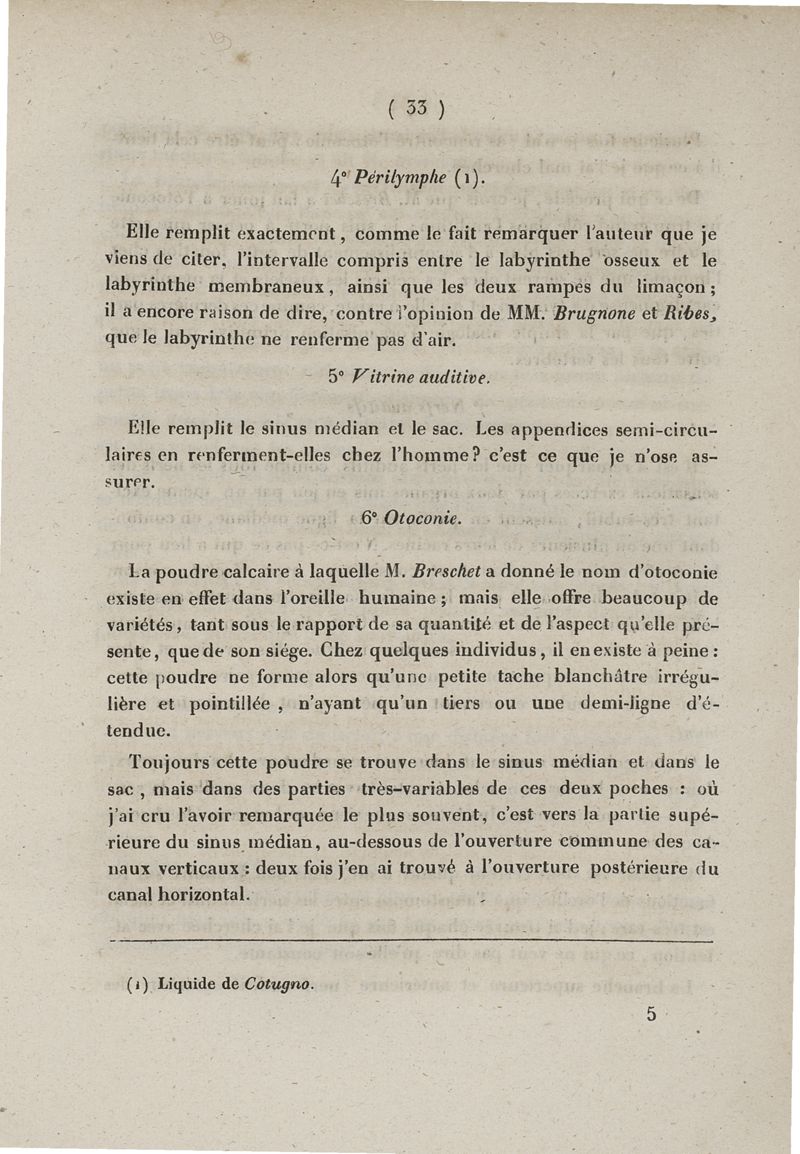 ( 33 )

4° Périlymphe (1).

Elle remplit exactement, comme le fait remarquer l'auteur que je viens de citer, l'intervalle compris entre le labyrinthe osseux et le labyrinthe membraneux, ainsi que les deux rampes du limaçon; il a encore raison de dire, contre l'opinion de MM. Brugnone et Ribes, que le labyrinthe ne renferme pas d'air.

5° Vitrine auditive.

Elle remplit le sinus médian et le sac. Les appendices semi-circulaires en renferment-elles chez l'homme? c'est ce que je n'ose assurer.

6° Otoconie.

La poudre calcaire à laquelle M. Breschet a donné le nom d'otoconie existe en effet dans l'oreille humaine; mais elle offre beaucoup de variétés, tant sous le rapport de sa quantité et de l'aspect qu'elle présente, que de son siége. Chez quelques individus, il en existe à peine: cette poudre ne forme alors qu'une petite tache blanchâtre irrégulière et pointillée, n'ayant qu'un tiers ou une demi-ligne d'étendue.

Toujours cette poudre se trouve dans le sinus médian et dans le sac, mais dans des parties très-variables de ces deux poches : où j'ai cru l'avoir remarquée le plus souvent, c'est vers la partie supérieure du sinus médian, au-dessous de l'ouverture commune des canaux verticaux : deux fois j'en ai trouvé à l'ouverture postérieure du canal horizontal.

(1) Liquide de Cotugno.

5